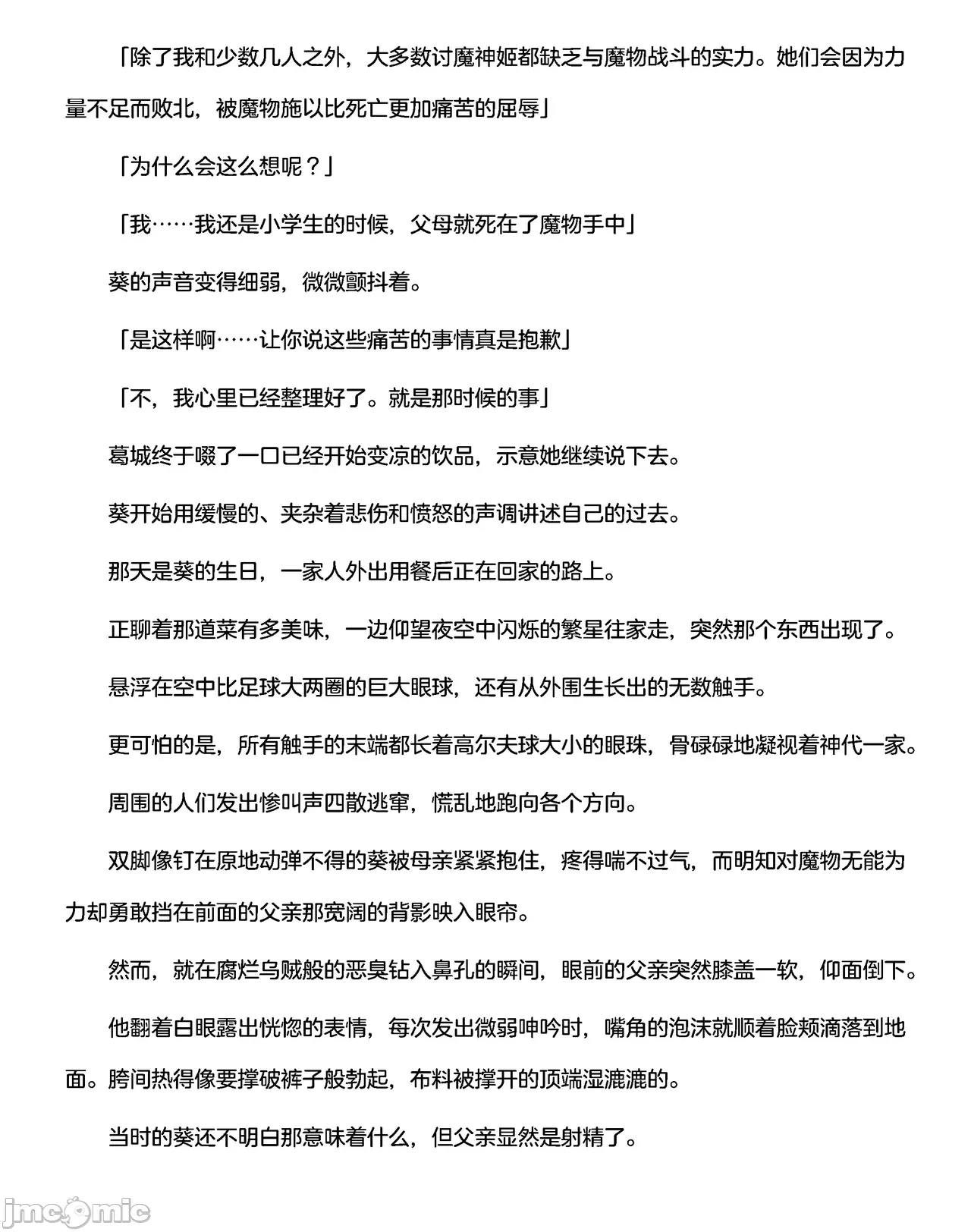 「除了我和少数几人之外，大多数讨魔神姬都缺乏与魔物战斗的实力。她们会因为力量不足而败北，被魔物施以比死亡更加痛苦的屈辱」

「为什么会这么想呢？」

「我……我还是小学生的时候，父母就死在了魔物手中」

葵的声音变得细弱，微微颤抖着。

「是这样啊……让你说这些痛苦的事情真是抱歉」

「不，我心里已经整理好了。就是那时候的事」

葛城终于啜了一口已经开始变凉的饮品，示意她继续说下去。

葵开始用缓慢的、夹杂着悲伤和愤怒的声调讲述自己的过去。

那天是葵的生日，一家人外出用餐后正在回家的路上。

正聊着那道菜有多美味，一边仰望夜空中闪烁的繁星往家走，突然那个东西出现了。

悬浮在空中比足球大两圈的巨大眼球，还有从外围生长出的无数触手。

更可怕的是，所有触手的末端都长着高尔夫球大小的眼珠，骨碌碌地凝视着神代一家。

周围的人们发出惨叫声四散逃窜，慌乱地跑向各个方向。

双脚像钉在原地动弹不得的葵被母亲紧紧抱住，疼得喘不过气，而明知对魔物无能为力却勇敢挡在前面的父亲那宽阔的背影映入眼帘。

然而，就在腐烂乌贼般的恶臭钻入鼻孔的瞬间，眼前的父亲突然膝盖一软，仰面倒下。

他翻着白眼露出恍惚的表情，每次发出微弱呻吟时，嘴角的泡沫就顺着脸颊滴落到地面。胯间热得像要撑破裤子般勃起，布料被撑开的顶端湿漉漉的。

当时的葵还不明白那意味着什么，但父亲显然是射精了。

jmcomic